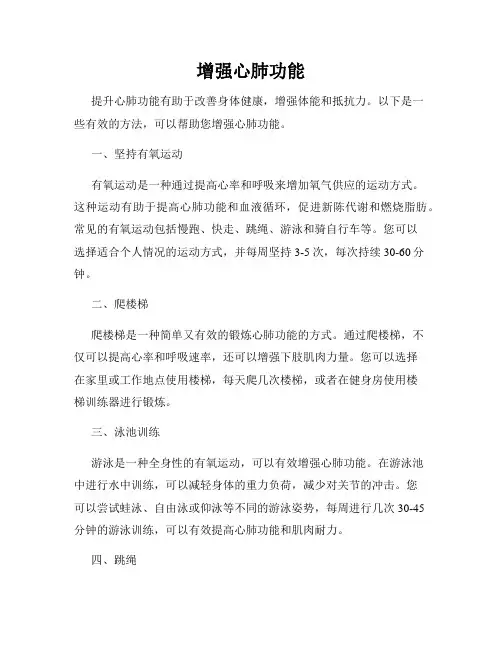 增强心肺功能

提升心肺功能有助于改善身体健康，增强体能和抵抗力。以下是一些有效的方法，可以帮助您增强心肺功能。

一、坚持有氧运动

有氧运动是一种通过提高心率和呼吸来增加氧气供应的运动方式。这种运动有助于提高心肺功能和血液循环，促进新陈代谢和燃烧脂肪。常见的有氧运动包括慢跑、快走、跳绳、游泳和骑自行车等。您可以选择适合个人情况的运动方式，并每周坚持 3-5 次，每次持续 30-60 分钟。

二、爬楼梯

爬楼梯是一种简单又有效的锻炼心肺功能的方式。通过爬楼梯，不仅可以提高心率和呼吸速率，还可以增强下肢肌肉力量。您可以选择在家里或工作地点使用楼梯，每天爬几次楼梯，或者在健身房使用楼梯训练器进行锻炼。

三、泳池训练

游泳是一种全身性的有氧运动，可以有效增强心肺功能。在游泳池中进行水中训练，可以减轻身体的重力负荷，减少对关节的冲击。您可以尝试蛙泳、自由泳或仰泳等不同的游泳姿势，每周进行几次 30-45 分钟的游泳训练，可以有效提高心肺功能和肌肉耐力。

四、跳绳